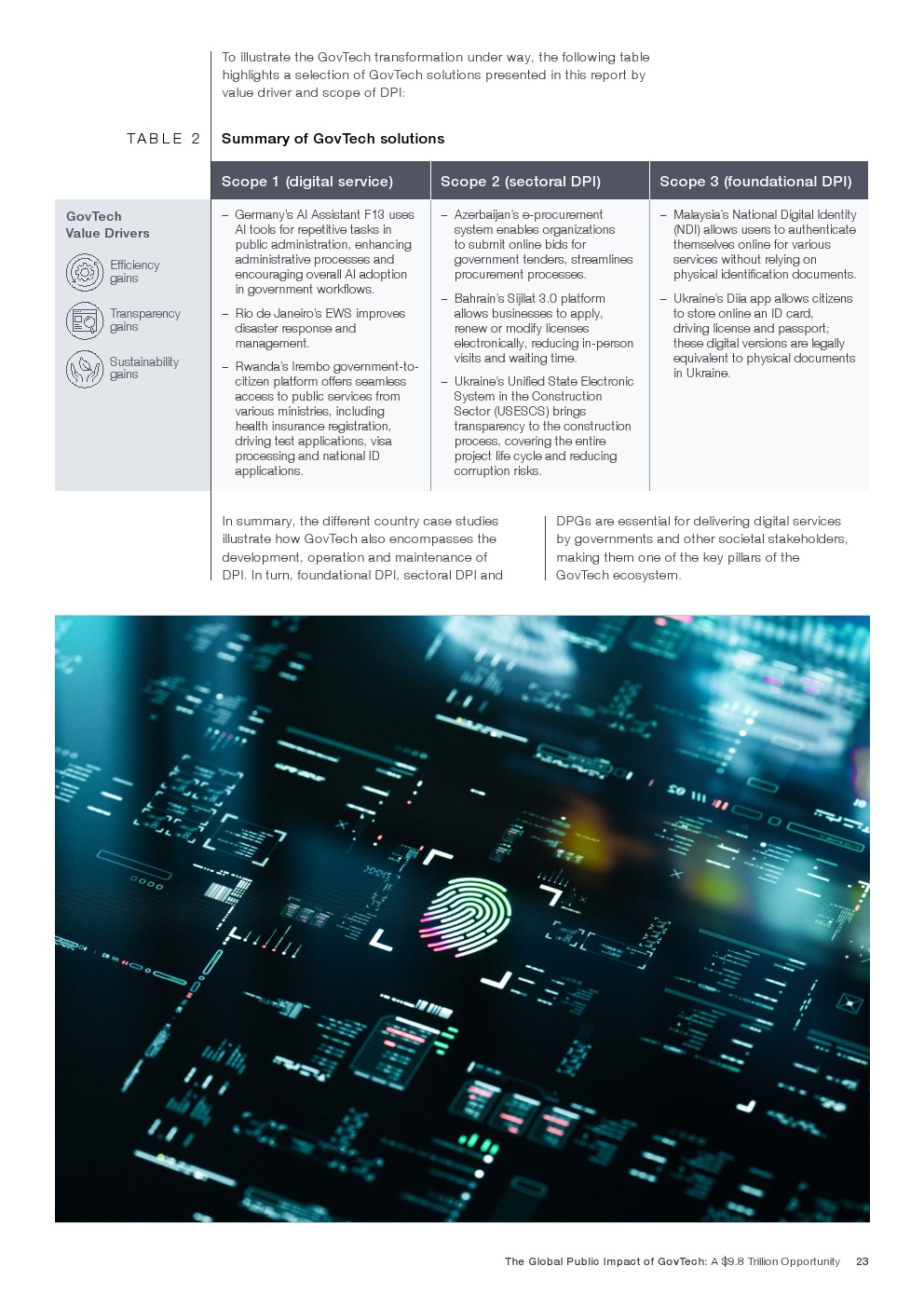 To illustrate the GovTech transformation under way, the following table highlights a selection of GovTech solutions presented in this report by value driver and scope of DPI:

TABLE 2

Summary of GovTech solutions

| | Scope 1 (digital service) | Scope 2 (sectoral DPI) | Scope 3 (foundational DPI) |
|---|---|---|---|
| GovTech Value Drivers Efficiency gains Transparency gains Sustainability gains | - Germany's AI Assistant F13 uses AI tools for repetitive tasks in public administration, enhancing administrative processes and encouraging overall AI adoption in government workflows. - Rio de Janeiro's EWS improves disaster response and management. - Rwanda's Irembo government-to-citizen platform offers seamless access to public services from various ministries, including health insurance registration, driving test applications, visa processing and national ID applications. | - Azerbaijan's e-procurement system enables organizations to submit online bids for government tenders, streamlines procurement processes. - Bahrain's Sijilat 3.0 platform allows businesses to apply, renew or modify licenses electronically, reducing in-person visits and waiting time. - Ukraine's Unified State Electronic System in the Construction Sector (USESCS) brings transparency to the construction process, covering the entire project life cycle and reducing corruption risks. | - Malaysia's National Digital Identity (NDI) allows users to authenticate themselves online for various services without relying on physical identification documents. - Ukraine's Diia app allows citizens to store online an ID card, driving license and passport; these digital versions are legally equivalent to physical documents in Ukraine. |

In summary, the different country case studies illustrate how GovTech also encompasses the development, operation and maintenance of DPI. In turn, foundational DPI, sectoral DPI and

DPGs are essential for delivering digital services by governments and other societal stakeholders, making them one of the key pillars of the GovTech ecosystem.

The Global Public Impact of GovTech: A $9.8 Trillion Opportunity 23